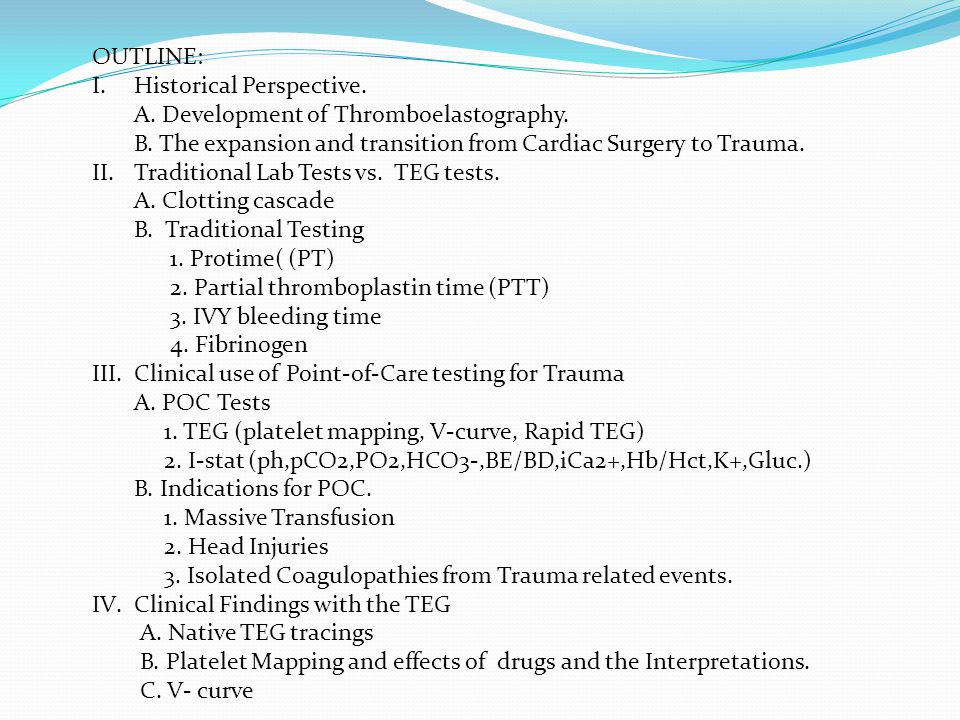 OUTLINE:
I. Historical Perspective.
A. Development of Thromboelastography.
B. The expansion and transition from Cardiac Surgery to Trauma.
II. Traditional Lab Tests vs. TEG tests.
A. Clotting cascade
B. Traditional Testing
1. Protime( (PT)
2. Partial thromboplastin time (PTT)
3. IVY bleeding time
4. Fibrinogen
III. Clinical use of Point-of-Care testing for Trauma
A. POC Tests
1. TEG (platelet mapping, V-curve, Rapid TEG)
2. I-stat (ph,pCO2,PO2,HCO3-,BE/BD,iCa2+,Hb/Hct,K+,Gluc.)
B. Indications for POC.
1. Massive Transfusion
2. Head Injuries
3. Isolated Coagulopathies from Trauma related events.
IV. Clinical Findings with the TEG
A. Native TEG tracings
B. Platelet Mapping and effects of drugs and the Interpretations.
C. V- curve